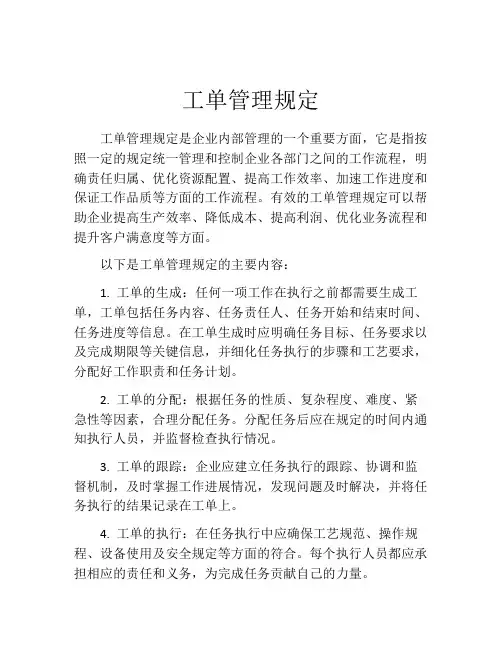 工单管理规定

工单管理规定是企业内部管理的一个重要方面，它是指按照一定的规定统一管理和控制企业各部门之间的工作流程，明确责任归属、优化资源配置、提高工作效率、加速工作进度和保证工作品质等方面的工作流程。有效的工单管理规定可以帮助企业提高生产效率、降低成本、提高利润、优化业务流程和提升客户满意度等方面。

以下是工单管理规定的主要内容：

1. 工单的生成：任何一项工作在执行之前都需要生成工单，工单包括任务内容、任务责任人、任务开始和结束时间、任务进度等信息。在工单生成时应明确任务目标、任务要求以及完成期限等关键信息，并细化任务执行的步骤和工艺要求，分配好工作职责和任务计划。

2. 工单的分配：根据任务的性质、复杂程度、难度、紧急性等因素，合理分配任务。分配任务后应在规定的时间内通知执行人员，并监督检查执行情况。

3. 工单的跟踪：企业应建立任务执行的跟踪、协调和监督机制，及时掌握工作进展情况，发现问题及时解决，并将任务执行的结果记录在工单上。

4. 工单的执行：在任务执行中应确保工艺规范、操作规程、设备使用及安全规定等方面的符合。每个执行人员都应承担相应的责任和义务，为完成任务贡献自己的力量。